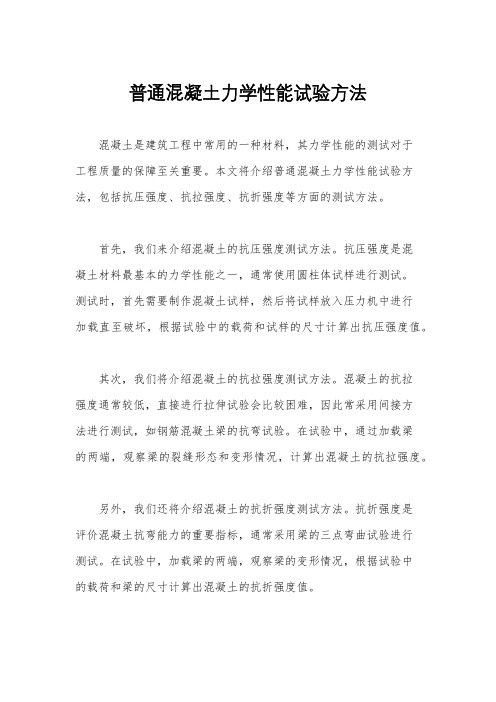 普通混凝土力学性能试验方法

混凝土是建筑工程中常用的一种材料，其力学性能的测试对于工程质量的保障至关重要。本文将介绍普通混凝土力学性能试验方法，包括抗压强度、抗拉强度、抗折强度等方面的测试方法。

首先，我们来介绍混凝土的抗压强度测试方法。抗压强度是混凝土材料最基本的力学性能之一，通常使用圆柱体试样进行测试。测试时，首先需要制作混凝土试样，然后将试样放入压力机中进行加载直至破坏，根据试验中的载荷和试样的尺寸计算出抗压强度值。

其次，我们将介绍混凝土的抗拉强度测试方法。混凝土的抗拉强度通常较低，直接进行拉伸试验会比较困难，因此常采用间接方法进行测试，如钢筋混凝土梁的抗弯试验。在试验中，通过加载梁的两端，观察梁的裂缝形态和变形情况，计算出混凝土的抗拉强度。

另外，我们还将介绍混凝土的抗折强度测试方法。抗折强度是评价混凝土抗弯能力的重要指标，通常采用梁的三点弯曲试验进行测试。在试验中，加载梁的两端，观察梁的变形情况，根据试验中的载荷和梁的尺寸计算出混凝土的抗折强度值。